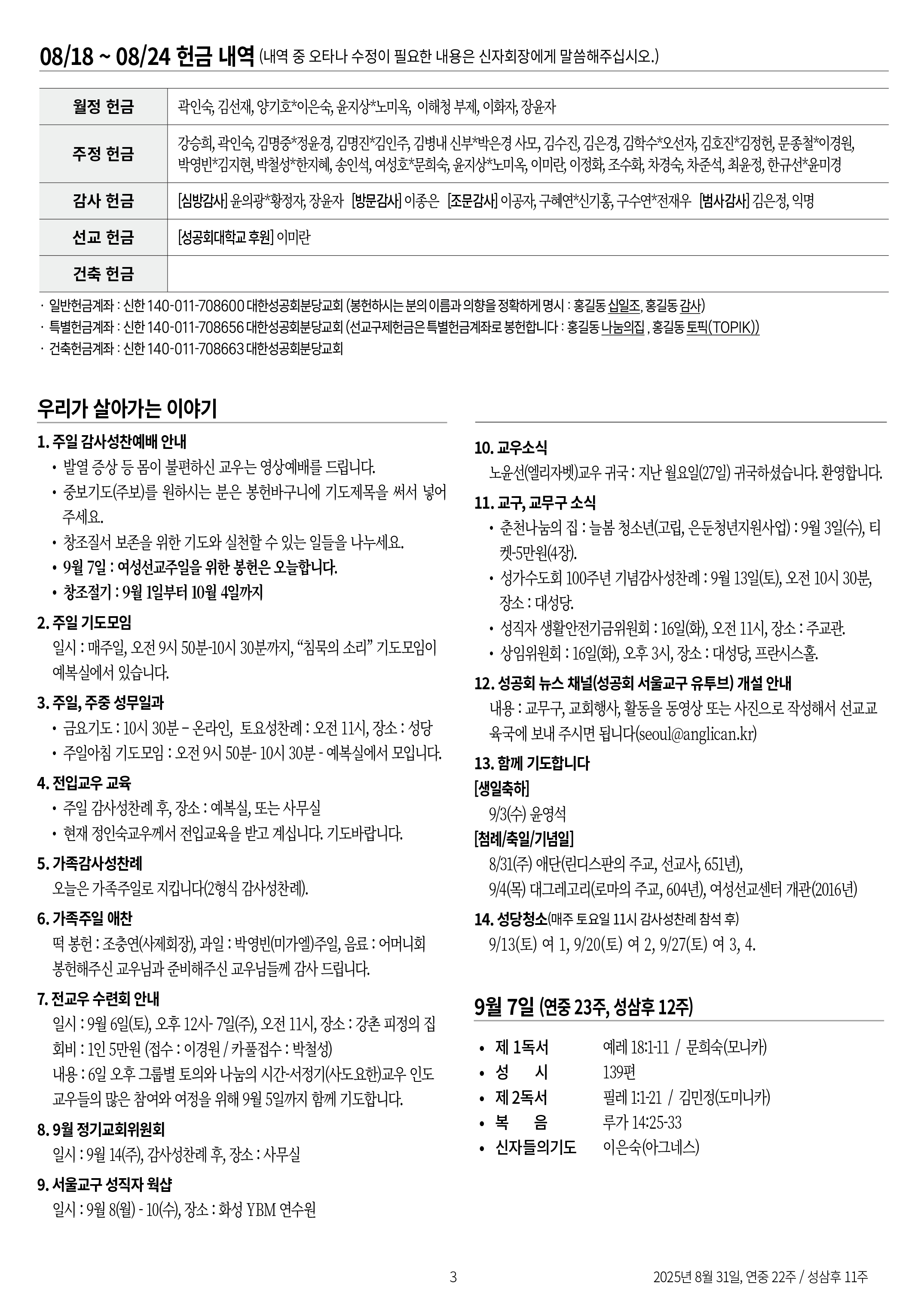 08/18 ~ 08/24 헌금 내역 (내역 중 오타나 수정이 필요한 내용은 신자회장에게 말씀해주십시오.)

| 월정 헌금 | 곽인숙, 김선재, 양기호*이은숙, 윤지상*노미옥, 이해청 부제, 이화자, 장윤자 |
|---|---|
| 주정 헌금 | 강승희, 곽인숙, 김명중*정윤경, 김명진*김인주, 김병내 신부*박은경 사모, 김수진, 김은경, 김학수*오선자, 김호진*김정헌, 문종철*이경원, 박영빈*김지현, 박철성*한지혜, 송인석, 여성호*문희숙, 윤지상*노미옥, 이미란, 이정화, 조수화, 차경숙, 차준석, 최윤정, 한규선*윤미경 |
| 감사 헌금 | [심방감사] 윤의광*황정자, 장윤자 [방문감사] 이종은 [조문감사] 이공자, 구혜연*신기홍, 구수연*전재우 [범사감사] 김은정, 익명 |
| 선교 헌금 | [성공회대학교 후원] 이미란 |
| 건축 헌금 | |

· 일반헌금계좌 : 신한 140-011-708600 대한성공회분당교회 (봉헌하시는 분의 이름과 의향을 정확하게 명시 : 홍길동 십일조, 홍길동 감사)
· 특별헌금계좌 : 신한 140-011-708656 대한성공회분당교회 (선교구제헌금은 특별헌금계좌로 봉헌합니다 : 홍길동 나눔의집 , 홍길동 토픽(TOPIK))
· 건축헌금계좌 : 신한 140-011-708663 대한성공회분당교회

우리가 살아가는 이야기

1. 주일 감사성찬예배 안내
• 발열 증상 등 몸이 불편하신 교우는 영상예배를 드립니다.
• 중보기도(주보)를 원하시는 분은 봉헌바구니에 기도제목을 써서 넣어 주세요.
• 창조질서 보존을 위한 기도와 실천할 수 있는 일들을 나누세요.
• 9월 7일 : 여성선교주일을 위한 봉헌은 오늘합니다.
• 창조절기 : 9월 1일부터 10월 4일까지

2. 주일 기도모임
일시 : 매주일, 오전 9시 50분-10시 30분까지, “침묵의 소리” 기도모임이 예복실에서 있습니다.

3. 주일, 주중 성무일과
• 금요기도 : 10시 30분 – 온라인, 토요성찬례 : 오전 11시, 장소 : 성당
• 주일아침 기도모임 : 오전 9시 50분- 10시 30분 - 예복실에서 모입니다.

4. 전입교우 교육
• 주일 감사성찬례 후, 장소 : 예복실, 또는 사무실
• 현재 정인숙교우께서 전입교육을 받고 계십니다. 기도바랍니다.

5. 가족감사성찬례
오늘은 가족주일로 지킵니다(2형식 감사성찬례).

6. 가족주일 애찬
떡 봉헌 : 조충연(사제회장), 과일 : 박영빈(미가엘)주일, 음료 : 어머니회
봉헌해주신 교우님과 준비해주신 교우님들께 감사 드립니다.

7. 전교우 수련회 안내
일시 : 9월 6일(토), 오후 12시- 7일(주), 오전 11시, 장소 : 강촌 피정의 집
회비 : 1인 5만원 (접수 : 이경원 / 카풀접수 : 박철성)
내용 : 6일 오후 그룹별 토의와 나눔의 시간-서정기(사도요한)교우 인도
교우들의 많은 참여와 여정을 위해 9월 5일까지 함께 기도합니다.

8. 9월 정기교회위원회
일시 : 9월 14(주), 감사성찬례 후, 장소 : 사무실

9. 서울교구 성직자 웍샵
일시 : 9월 8(월) - 10(수), 장소 : 화성 YBM 연수원

10. 교우소식
노윤선(엘리자벳)교우 귀국 : 지난 월요일(27일) 귀국하셨습니다. 환영합니다.

11. 교구, 교무구 소식
• 춘천나눔의 집 : 늘봄 청소년(고립, 은둔청년지원사업) : 9월 3일(수), 티켓-5만원(4장).
• 성가수도회 100주년 기념감사성찬례 : 9월 13일(토), 오전 10시 30분, 장소 : 대성당.
• 성직자 생활안전기금위원회 : 16일(화), 오전 11시, 장소 : 주교관.
• 상임위원회 : 16일(화), 오후 3시, 장소 : 대성당, 프란시스홀.

12. 성공회 뉴스 채널(성공회 서울교구 유투브) 개설 안내
내용 : 교무구, 교회행사, 활동을 동영상 또는 사진으로 작성해서 선교교육국에 보내 주시면 됩니다(seoul@anglican.kr)

13. 함께 기도합니다
[생일축하]
9/3(수) 윤영석
[첨례/축일/기념일]
8/31(주) 애단(린디스판의 주교, 선교사, 651년),
9/4(목) 대그레고리(로마의 주교, 604년), 여성선교센터 개관(2016년)

14. 성당청소(매주 토요일 11시 감사성찬례 참석 후)
9/13(토) 여 1, 9/20(토) 여 2, 9/27(토) 여 3, 4.

9월 7일 (연중 23주, 성삼후 12주)

• 제 1독서 예레 18:1-11 / 문희숙(모니카)
• 성 시 139편
• 제 2독서 필레 1:1-21 / 김민정(도미니카)
• 복 음 루가 14:25-33
• 신자들의기도 이은숙(아그네스)

3 2025년 8월 31일, 연중 22주 / 성삼후 11주